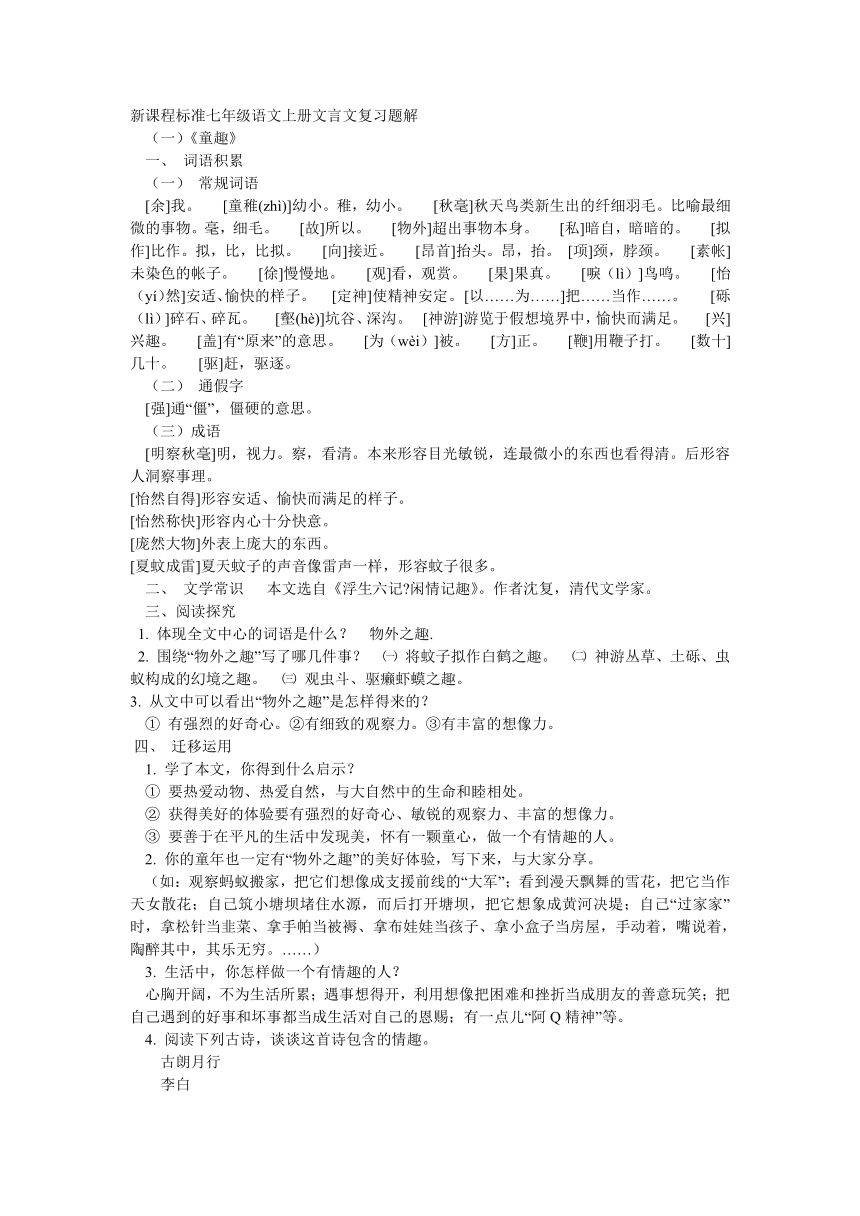 新课程标准七年级语文上册文言文复习题解

（一）《童趣》

一、 词语积累

（一） 常规词语

[余]我。 [童稚(zhì)]幼小。稚，幼小。 [秋毫]秋天鸟类新生出的纤细羽毛。比喻最细微的事物。毫，细毛。 [故]所以。 [物外]超出事物本身。 [私]暗自，暗暗的。 [拟作]比作。拟，比，比拟。 [向]接近。 [昂首]抬头。昂，抬。 [项]颈，脖颈。 [素帐]未染色的帐子。 [徐]慢慢地。 [观]看，观赏。 [果]果真。 [唳（lì）]鸟鸣。 [怡（yí）然]安适、愉快的样子。 [定神]使精神安定。[以……为……]把……当作……。 [砾（lì）]碎石、碎瓦。 [壑(hè)]坑谷、深沟。 [神游]游览于假想境界中，愉快而满足。 [兴]兴趣。 [盖]有“原来”的意思。 [为（wèi）]被。 [方]正。 [鞭]用鞭子打。 [数十]几十。 [驱]赶，驱逐。

（二） 通假字

[强]通“僵”，僵硬的意思。

（三）成语

[明察秋毫]明，视力。察，看清。本来形容目光敏锐，连最微小的东西也看得清。后形容人洞察事理。

[怡然自得]形容安适、愉快而满足的样子。

[怡然称快]形容内心十分快意。

[庞然大物]外表上庞大的东西。

[夏蚊成雷]夏天蚊子的声音像雷声一样，形容蚊子很多。

二、 文学常识 本文选自《浮生六记?闲情记趣》。作者沈复，清代文学家。

三、阅读探究

1. 体现全文中心的词语是什么？ 物外之趣.

2. 围绕“物外之趣”写了哪几件事？ ㈠ 将蚊子拟作白鹤之趣。 ㈡ 神游丛草、土砾、虫蚁构成的幻境之趣。 ㈢ 观虫斗、驱癞虾蟆之趣。

3. 从文中可以看出“物外之趣”是怎样得来的？

① 有强烈的好奇心。②有细致的观察力。③有丰富的想像力。

四、 迁移运用

1. 学了本文，你得到什么启示？

① 要热爱动物、热爱自然，与大自然中的生命和睦相处。

② 获得美好的体验要有强烈的好奇心、敏锐的观察力、丰富的想像力。

③ 要善于在平凡的生活中发现美，怀有一颗童心，做一个有情趣的人。

2. 你的童年也一定有“物外之趣”的美好体验，写下来，与大家分享。

（如：观察蚂蚁搬家，把它们想像成支援前线的“大军”；看到漫天飘舞的雪花，把它当作天女散花；自己筑小塘坝堵住水源，而后打开塘坝，把它想象成黄河决堤；自己“过家家”时，拿松针当韭菜、拿手帕当被褥、拿布娃娃当孩子、拿小盒子当房屋，手动着，嘴说着，陶醉其中，其乐无穷。……）

3. 生活中，你怎样做一个有情趣的人？

心胸开阔，不为生活所累；遇事想得开，利用想像把困难和挫折当成朋友的善意玩笑；把自己遇到的好事和坏事都当成生活对自己的恩赐；有一点儿“阿 Q 精神”等。

4. 阅读下列古诗，谈谈这首诗包含的情趣。

古朗月行

李白